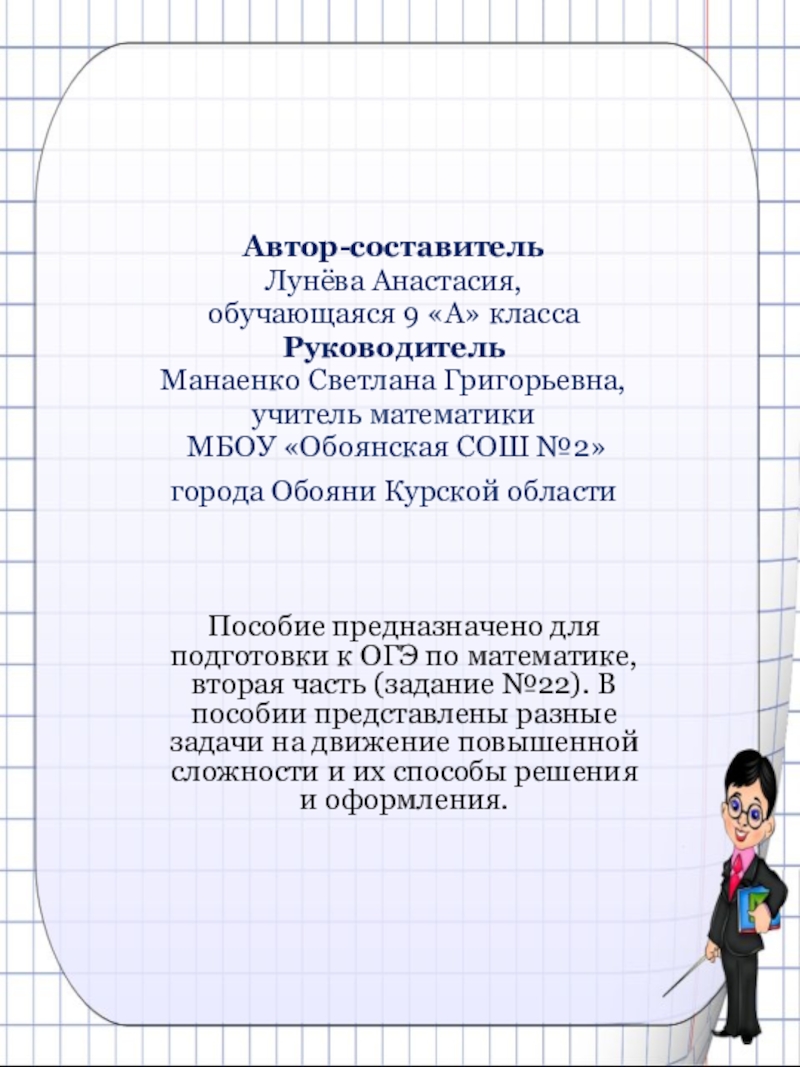 Автор-составитель
Лунёва Анастасия,
обучающаяся 9 «А» класса
Руководитель
Манаенко Светлана Григорьевна,
учитель математики
МБОУ «Обоянская СОШ №2»
города Обояни Курской области

Пособие предназначено для подготовки к ОГЭ по математике, вторая часть (задание №22). В пособии представлены разные задачи на движение повышенной сложности и их способы решения и оформления.